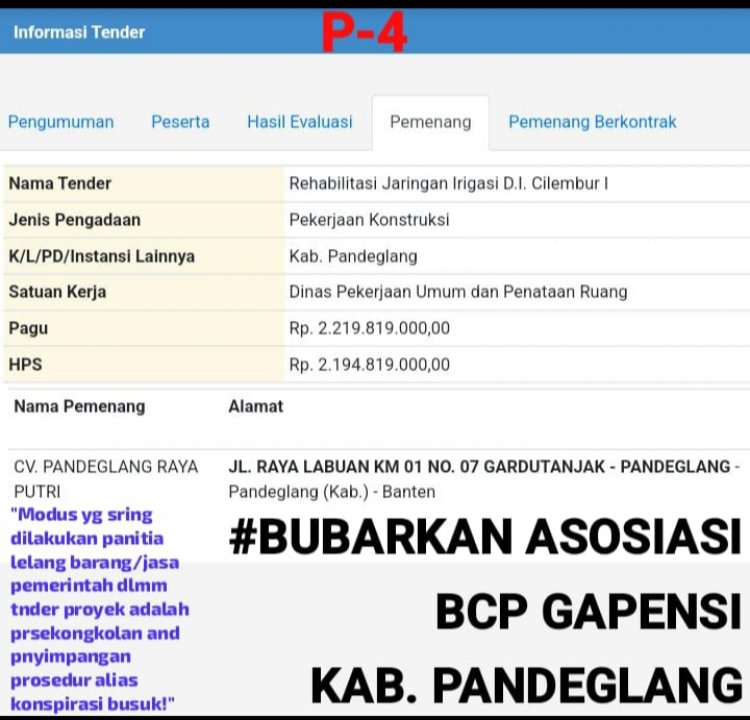 Informasi Tender P-4

Pengumuman Peserta Hasil Evaluasi Pemenang Pemenang Berkontrak

| Nama Tender | Rehabilitasi Jaringan Irigasi D.I. Cilembur I |
|---|---|
| Jenis Pengadaan | Pekerjaan Konstruksi |
| K/L/PD/Instansi Lainnya | Kab. Pandeglang |
| Satuan Kerja | Dinas Pekerjaan Umum dan Penataan Ruang |
| Pagu | Rp. 2.219.819.000,00 |
| HPS | Rp. 2.194.819.000,00 |

| Nama Pemenang | Alamat |
|---|---|
| CV. PANDEGLANG RAYA PUTRI | JL. RAYA LABUAN KM 01 NO. 07 GARDUTANJAK - PANDEGLANG - Pandeglang (Kab.) - Banten |

"Modus yg sring dilakukan panitia lelang barang/jasa pemerintah dlmm tnder proyek adalah prsekongkolan and pnyimpangan prosedur alias konspirasi busuk!"

#BUBARKAN ASOSIASI BCP GAPENSI KAB. PANDEGLANG